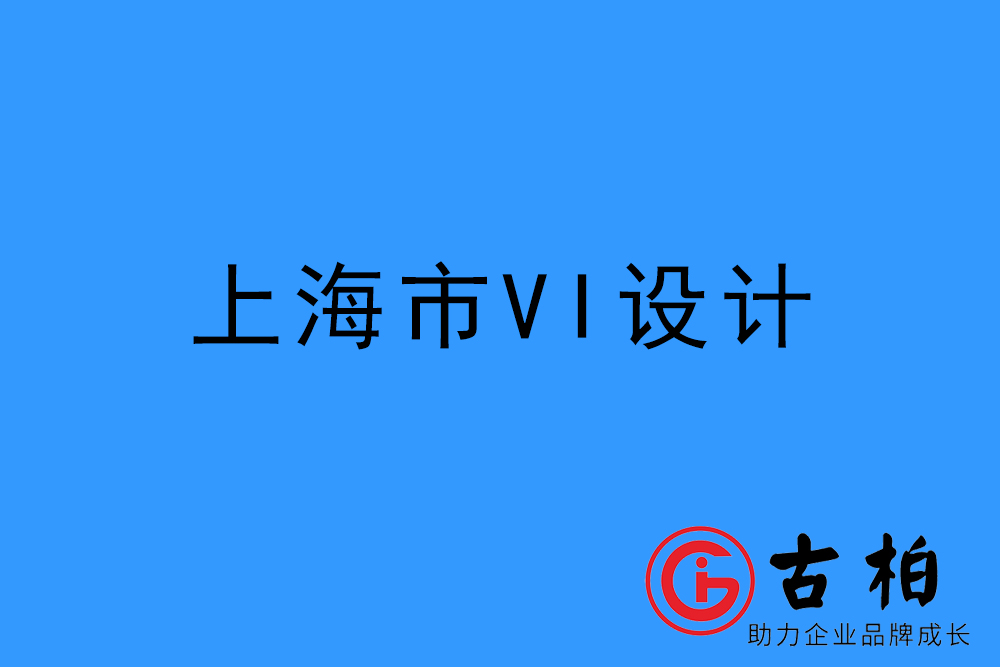 上海市VI设计

古柏
助力企业品牌成长